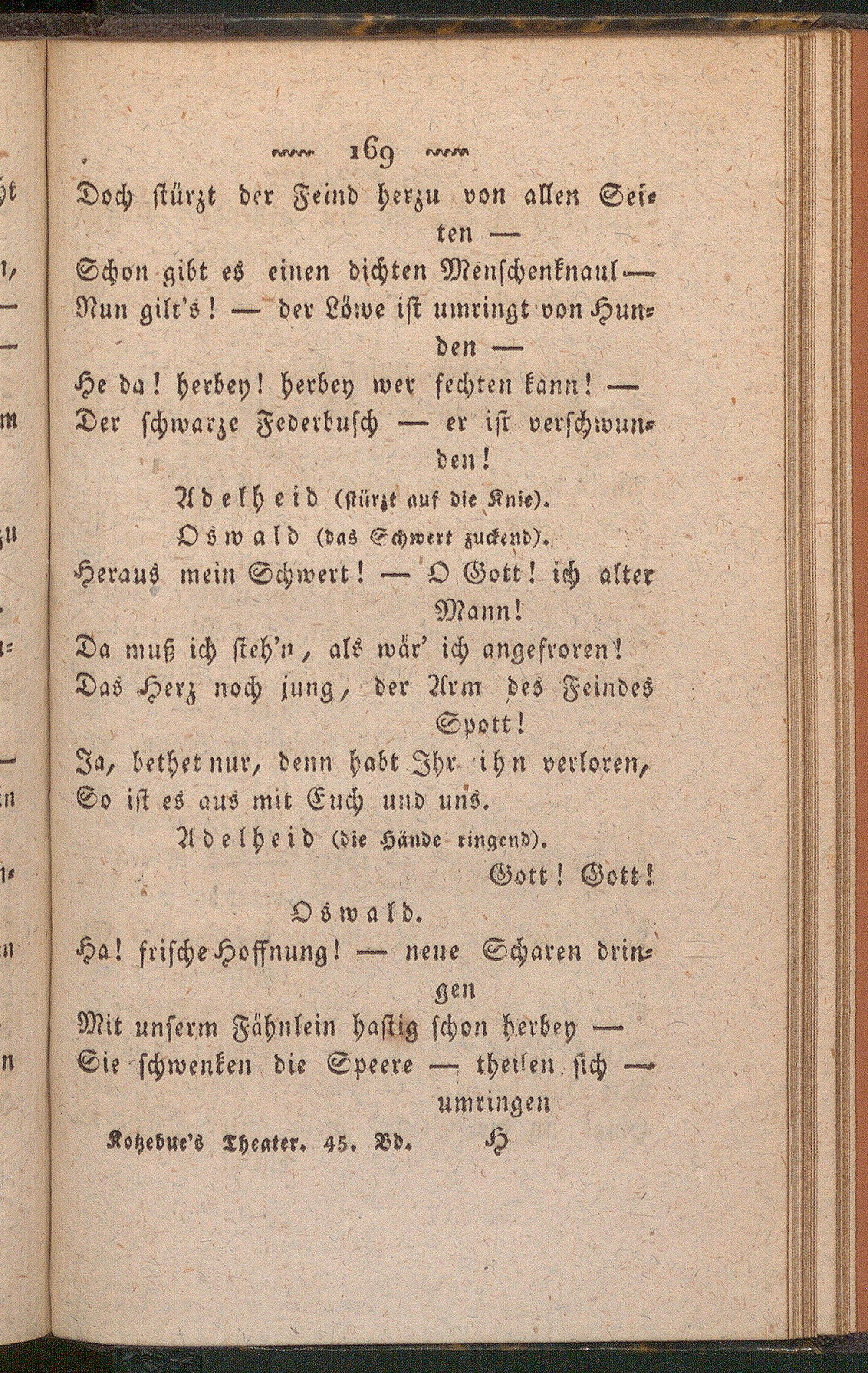 169

Doch stürzt der Feind herzu von allen Seiten —
Schon gibt es einen dichten Menschenknaul —
Nun gilt's! — der Löwe ist umringt von Hunden —
He da! herbey! herbey wer fechten kann! —
Der schwarze Federbusch — er ist verschwunden!

Adelheid (stürzt auf die Knie).

Oswald (das Schwert zuckend).

Heraus mein Schwert! — O Gott! ich alter Mann!
Da muß ich steh'n, als wär' ich angefroren!
Das Herz noch jung, der Arm des Feindes Spott!
Ja, bethet nur, denn habt Ihr ihn verloren,
So ist es aus mit Euch und uns.

Adelheid (die Hände ringend).

Gott! Gott!

Oswald.

Ha! frische Hoffnung! — neue Scharen dringen
Mit unserm Fähnlein hastig schon herbey —
Sie schwenken die Speere — theilen sich — umringen

Kotzebue's Theater. 45. Bd. H